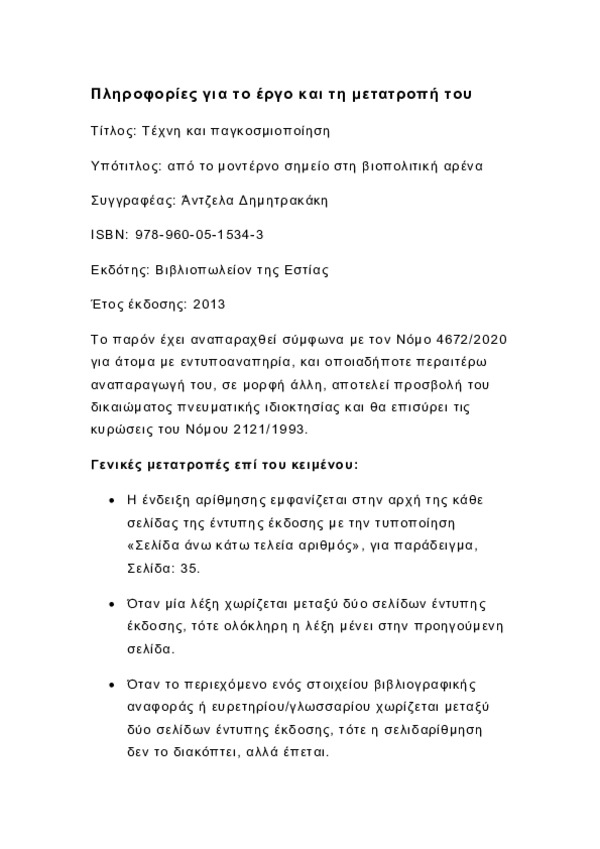 Πληροφορίες για το έργο και τη μετατροπή του

Τίτλος: Τέχνη και παγκοσμιοποίηση

Υπότιτλος: από το μοντέρνο σημείο στη βιοπολιτική αρένα

Συγγραφέας: Άντζελα Δημητρακάκη

ISBN: 978-960-05-1534-3

Εκδότης: Βιβλιοπωλείον της Εστίας

Έτος έκδοσης: 2013

Το παρόν έχει αναπαραχθεί σύμφωνα με τον Νόμο 4672/2020 για άτομα με εντυποαναπηρία, και οποιαδήποτε περαιτέρω αναπαραγωγή του, σε μορφή άλλη, αποτελεί προσβολή του δικαιώματος πνευματικής ιδιοκτησίας και θα επισύρει τις κυρώσεις του Νόμου 2121/1993.

Γενικές μετατροπές επί του κειμένου:

• Η ένδειξη αρίθμησης εμφανίζεται στην αρχή της κάθε σελίδας της έντυπης έκδοσης με την τυποποίηση «Σελίδα άνω κάτω τελεία αριθμός», για παράδειγμα, Σελίδα: 35.

• Όταν μία λέξη χωρίζεται μεταξύ δύο σελίδων έντυπης έκδοσης, τότε ολόκληρη η λέξη μένει στην προηγούμενη σελίδα.

• Όταν το περιεχόμενο ενός στοιχείου βιβλιογραφικής αναφοράς ή ευρετηρίου/γλωσσαρίου χωρίζεται μεταξύ δύο σελίδων έντυπης έκδοσης, τότε η σελιδαρίθμηση δεν το διακόπτει, αλλά έπεται.